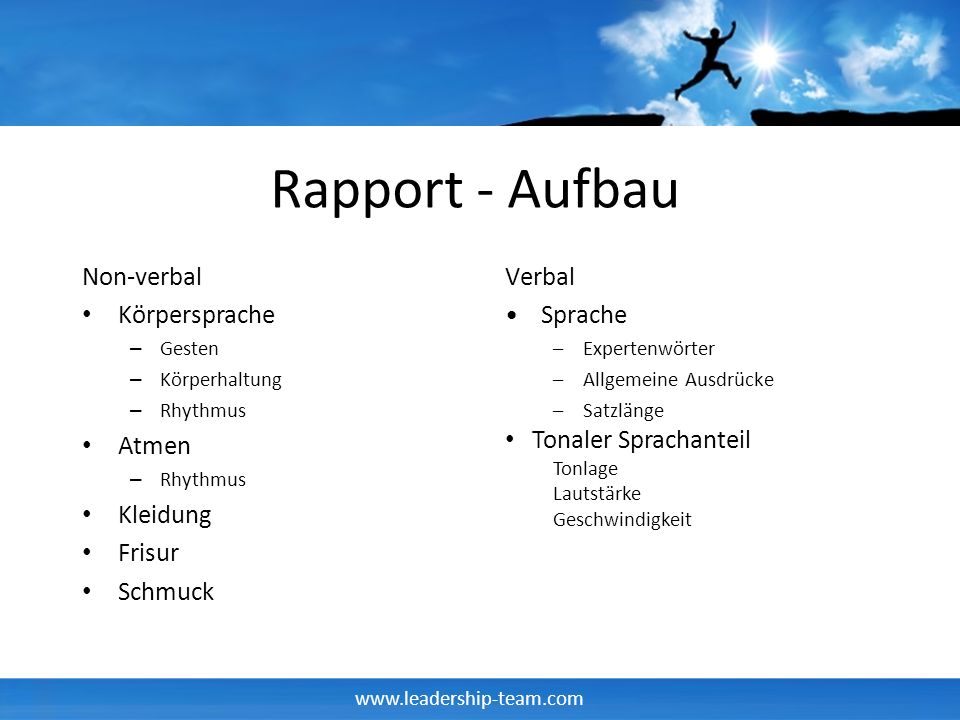 Rapport - Aufbau

Non-verbal
• Körpersprache
– Gesten
– Körperhaltung
– Rhythmus
• Atmen
– Rhythmus
• Kleidung
• Frisur
• Schmuck

Verbal
• Sprache
– Expertenwörter
– Allgemeine Ausdrücke
– Satzlänge
• Tonaler Sprachanteil
Tonlage
Lautstärke
Geschwindigkeit

www.leadership-team.com